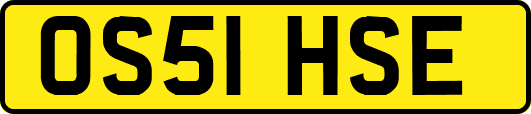 OS51 HSE